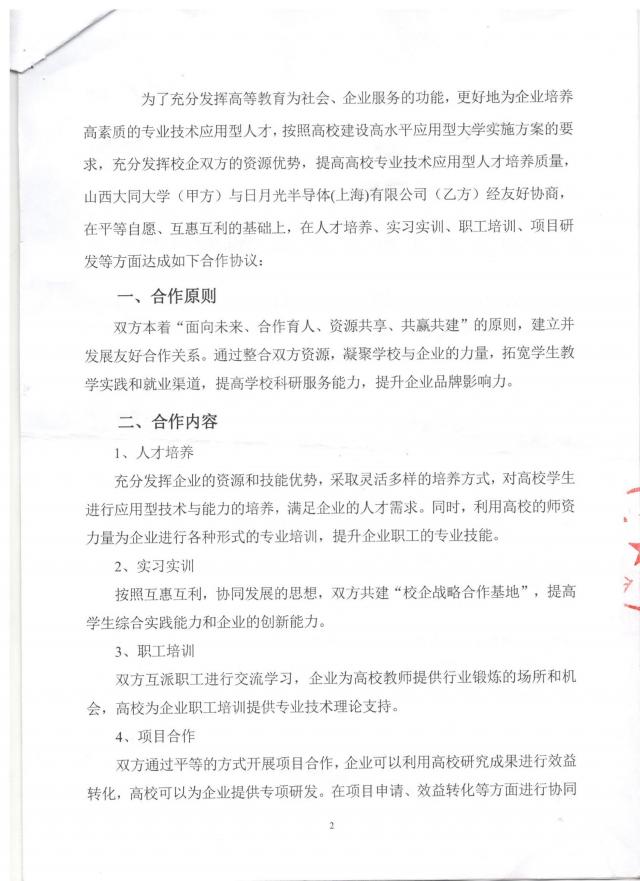 为了充分发挥高等教育为社会、企业服务的功能，更好地为企业培养高素质的专业技术应用型人才，按照高校建设高水平应用型大学实施方案的要求，充分发挥校企双方的资源优势，提高高校专业技术应用型人才培养质量，山西大同大学（甲方）与日月光半导体(上海)有限公司（乙方）经友好协商，在平等自愿、互惠互利的基础上，在人才培养、实习实训、职工培训、项目研发等方面达成如下合作协议：

一、合作原则

双方本着“面向未来、合作育人、资源共享、共赢共建”的原则，建立并发展友好合作关系。通过整合双方资源，凝聚学校与企业的力量，拓宽学生教学实践和就业渠道，提高学校科研服务能力，提升企业品牌影响力。

二、合作内容

1、人才培养

充分发挥企业的资源和技能优势，采取灵活多样的培养方式，对高校学生进行应用型技术与能力的培养，满足企业的人才需求。同时，利用高校的师资力量为企业进行各种形式的专业培训，提升企业职工的专业技能。

2、实习实训

按照互惠互利，协同发展的思想，双方共建“校企战略合作基地”，提高学生综合实践能力和企业的创新能力。

3、职工培训

双方互派职工进行交流学习，企业为高校教师提供行业锻炼的场所和机会，高校为企业职工培训提供专业技术理论支持。

4、项目合作

双方通过平等的方式开展项目合作，企业可以利用高校研究成果进行效益转化，高校可以为企业提供专项研发。在项目申请、效益转化等方面进行协同

2